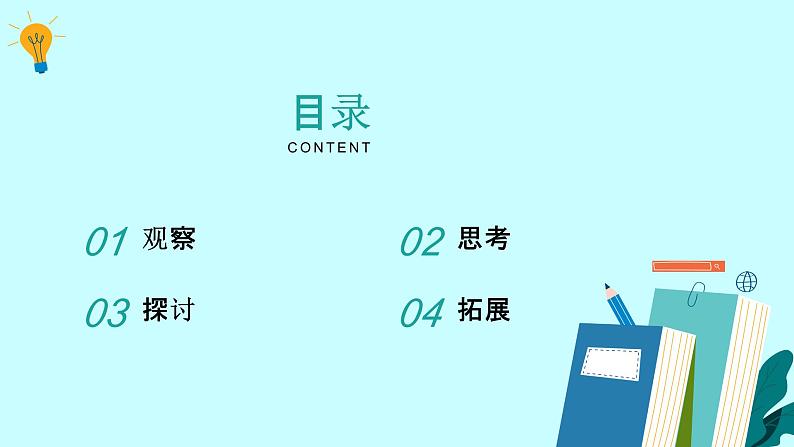 目录
CONTENT

01 观察

02 思考

03 探讨

04 拓展